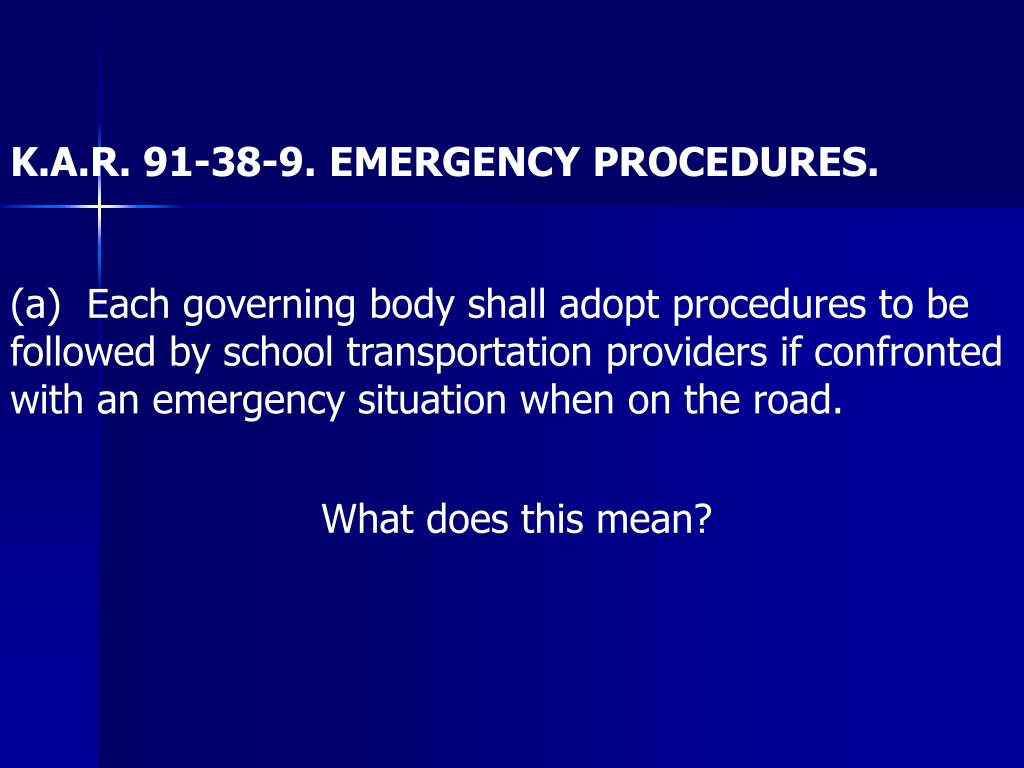 K.A.R. 91-38-9. EMERGENCY PROCEDURES.

(a) Each governing body shall adopt procedures to be followed by school transportation providers if confronted with an emergency situation when on the road.

What does this mean?